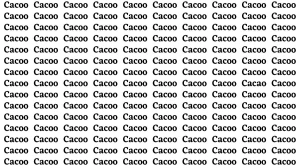 Cacoo Cacoo Cacoo Cacoo Cacoo Cacoo Cacoo Cacoo Cacoo Cacoo
Cacoo Cacoo Cacoo Cacoo Cacoo Cacoo Cacoo Cacoo Cacoo Cacoo
Cacoo Cacoo Cacoo Cacoo Cacoo Cacoo Cacoo Cacoo Cacoo Cacoo
Cacoo Cacoo Cacoo Cacoo Cacoo Cacoo Cacoo Cacoo Cacoo Cacoo
Cacoo Cacoo Cacoo Cacoo Cacoo Cacoo Cacoo Cacoo Cacoo Cacoo
Cacoo Cacoo Cacoo Cacoo Cacoo Cacoo Cacoo Cacoo Cacoo Cacoo
Cacoo Cacoo Cacoo Cacoo Cacoo Cacoo Cacoo Cacoo Cacoo Cacoo
Cacoo Cacoo Cacoo Cacoo Cacoo Cacoo Cacoo Cacoo Cacao Cacoo
Cacoo Cacoo Cacoo Cacoo Cacoo Cacoo Cacoo Cacoo Cacoo Cacoo
Cacoo Cacoo Cacoo Cacoo Cacoo Cacoo Cacoo Cacoo Cacoo Cacoo
Cacoo Cacoo Cacoo Cacoo Cacoo Cacoo Cacoo Cacoo Cacoo Cacoo
Cacoo Cacoo Cacoo Cacoo Cacoo Cacoo Cacoo Cacoo Cacoo Cacoo
Cacoo Cacoo Cacoo Cacoo Cacoo Cacoo Cacoo Cacoo Cacoo Cacoo
Cacoo Cacoo Cacoo Cacoo Cacoo Cacoo Cacoo Cacoo Cacoo Cacoo
Cacoo Cacoo Cacoo Cacoo Cacoo Cacoo Cacoo Cacoo Cacoo Cacoo